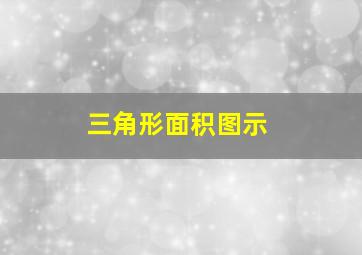 三角形面积图示